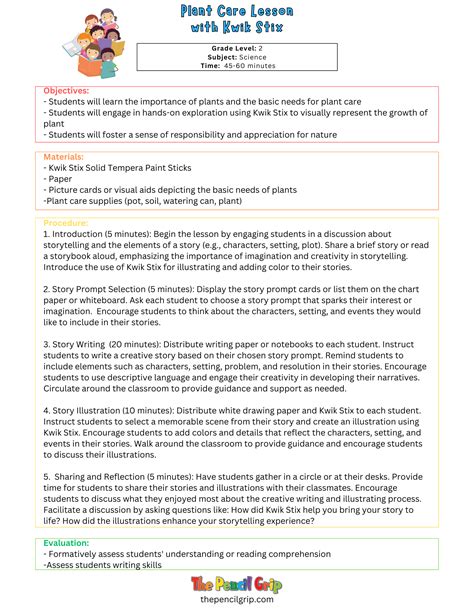 Plant Care Lesson with Kwik Stix

Grade Level: 2
Subject: Science
Time: 45-60 minutes

Objectives:
- Students will learn the importance of plants and the basic needs for plant care
- Students will engage in hands-on exploration using Kwik Stix to visually represent the growth of plant
- Students will foster a sense of responsibility and appreciation for nature

Materials:
- Kwik Stix Solid Tempera Paint Sticks
- Paper
- Picture cards or visual aids depicting the basic needs of plants
-Plant care supplies (pot, soil, watering can, plant)

Procedure:
1. Introduction (5 minutes): Begin the lesson by engaging students in a discussion about storytelling and the elements of a story (e.g., characters, setting, plot). Share a brief story or read a storybook aloud, emphasizing the importance of imagination and creativity in storytelling. Introduce the use of Kwik Stix for illustrating and adding color to their stories.

2. Story Prompt Selection (5 minutes): Display the story prompt cards or list them on the chart paper or whiteboard. Ask each student to choose a story prompt that sparks their interest or imagination. Encourage students to think about the characters, setting, and events they would like to include in their stories.

3. Story Writing (20 minutes): Distribute writing paper or notebooks to each student. Instruct students to write a creative story based on their chosen story prompt. Remind students to include elements such as characters, setting, problem, and resolution in their stories. Encourage students to use descriptive language and engage their creativity in developing their narratives. Circulate around the classroom to provide guidance and support as needed.

4. Story Illustration (10 minutes): Distribute white drawing paper and Kwik Stix to each student. Instruct students to select a memorable scene from their story and create an illustration using Kwik Stix. Encourage students to add colors and details that reflect the characters, setting, and events in their stories. Walk around the classroom to provide guidance and encourage students to discuss their illustrations.

5. Sharing and Reflection (5 minutes): Have students gather in a circle or at their desks. Provide time for students to share their stories and illustrations with their classmates. Encourage students to discuss what they enjoyed most about the creative writing and illustrating process. Facilitate a discussion by asking questions like: How did Kwik Stix help you bring your story to life? How did the illustrations enhance your storytelling experience?

Evaluation:
- Formatively assess students' understanding or reading comprehension
-Assess students writing skills

The Pencil Grip
thepencilgrip.com